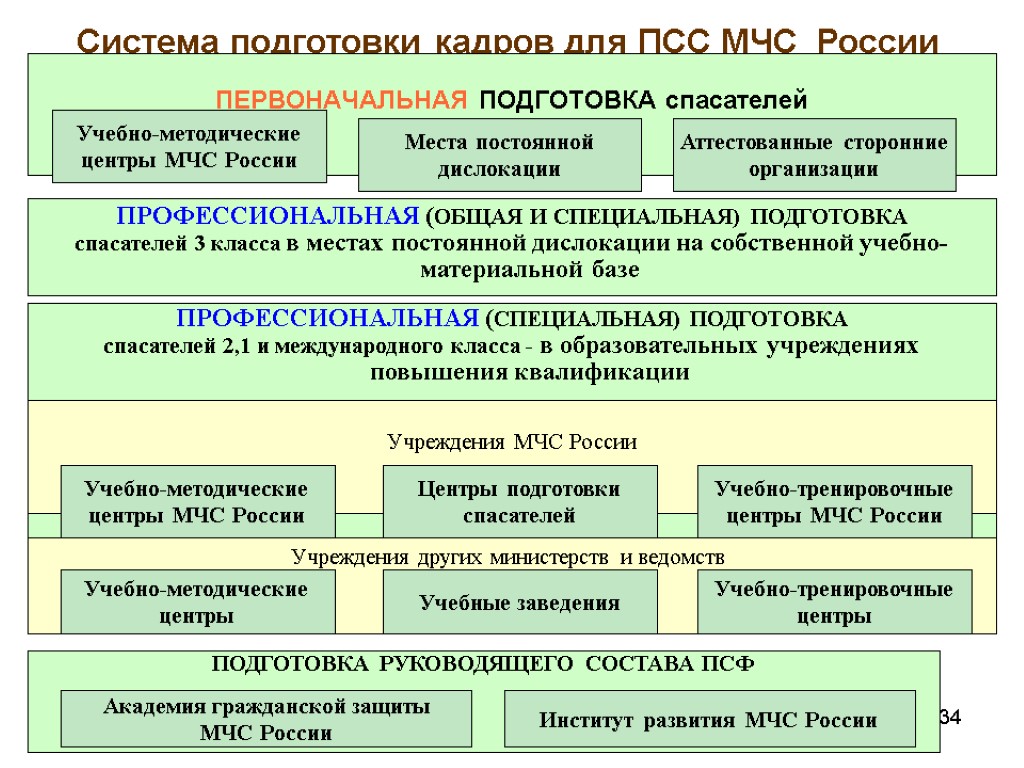 Система подготовки кадров для ПСС МЧС России

ПЕРВОНАЧАЛЬНАЯ ПОДГОТОВКА спасателей

Учебно-методические центры МЧС России

Места постоянной дислокации

Аттестованные сторонние организации

ПРОФЕССИОНАЛЬНАЯ (ОБЩАЯ И СПЕЦИАЛЬНАЯ) ПОДГОТОВКА спасателей 3 класса в местах постоянной дислокации на собственной учебно-материальной базе

ПРОФЕССИОНАЛЬНАЯ (СПЕЦИАЛЬНАЯ) ПОДГОТОВКА спасателей 2,1 и международного класса - в образовательных учреждениях повышения квалификации

Учреждения МЧС России

Учебно-методические центры МЧС России

Центры подготовки спасателей

Учебно-тренировочные центры МЧС России

Учреждения других министерств и ведомств

Учебно-методические центры

Учебные заведения

Учебно-тренировочные центры

ПОДГОТОВКА РУКОВОДЯЩЕГО СОСТАВА ПСФ

Академия гражданской защиты МЧС России

Институт развития МЧС России

34